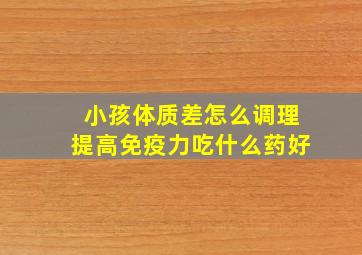 小孩体质差怎么调理
提高免疫力吃什么药好